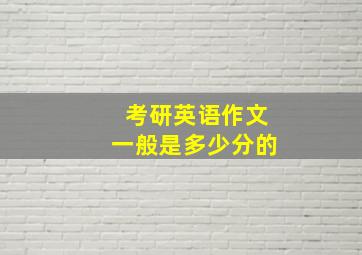 考研英语作文
一般是多少分的